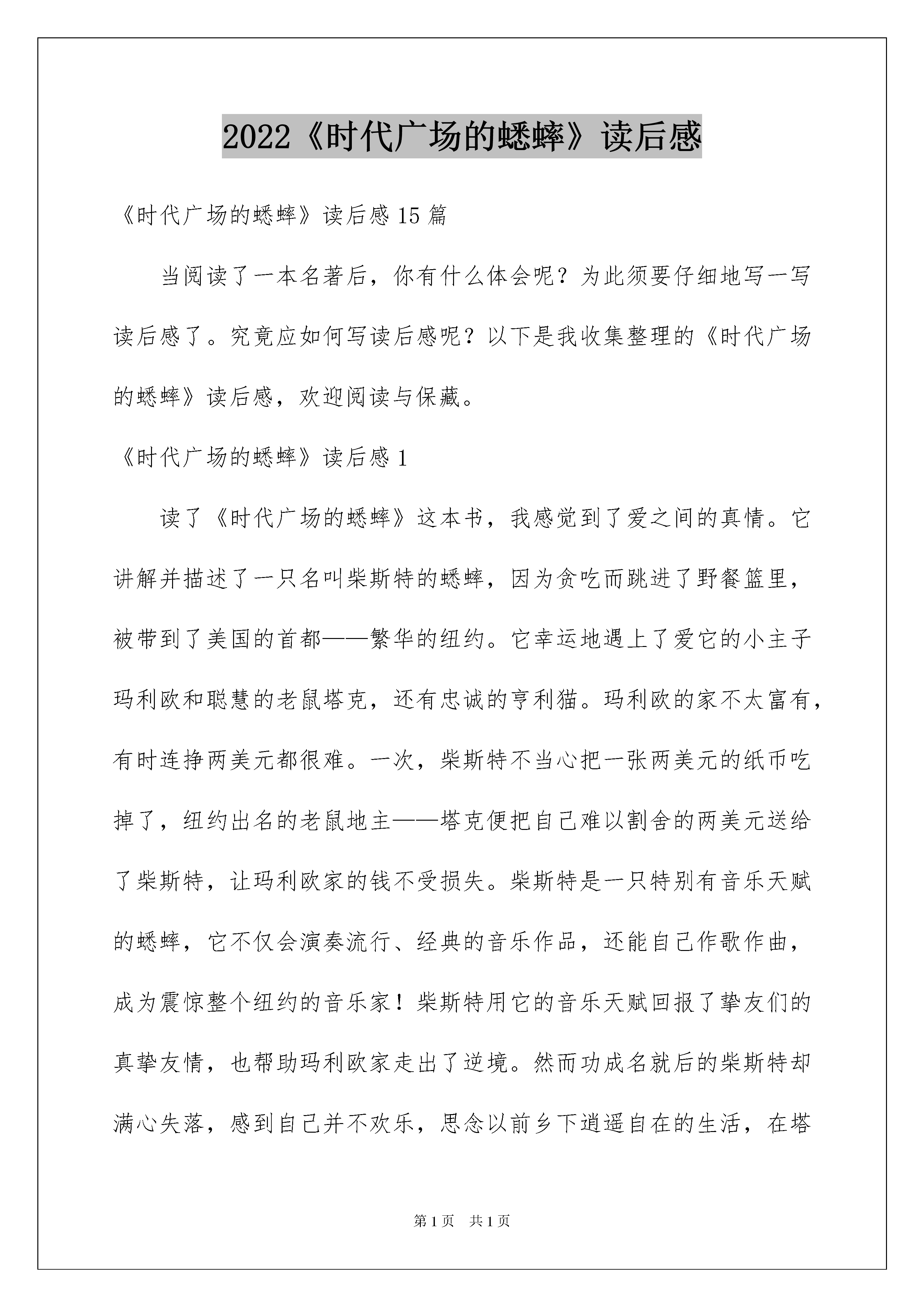 2022《时代广场的蟋蟀》读后感

《时代广场的蟋蟀》读后感15篇

当阅读了一本名著后，你有什么体会呢？为此须要仔细地写一写读后感了。究竟应如何写读后感呢？以下是我收集整理的《时代广场的蟋蟀》读后感，欢迎阅读与保藏。

《时代广场的蟋蟀》读后感1

读了《时代广场的蟋蟀》这本书，我感觉到了爱之间的真情。它讲解并描述了一只名叫柴斯特的蟋蟀，因为贪吃而跳进了野餐篮里，被带到了美国的首都——繁华的纽约。它幸运地遇上了爱它的小主子玛利欧和聪慧的老鼠塔克，还有忠诚的亨利猫。玛利欧的家不太富有，有时连挣两美元都很难。一次，柴斯特不当心把一张两美元的纸币吃掉了，纽约出名的老鼠地主——塔克便把自己难以割舍的两美元送给了柴斯特，让玛利欧家的钱不受损失。柴斯特是一只特别有音乐天赋的蟋蟀，它不仅会演奏流行、经典的音乐作品，还能自己作歌作曲，成为震惊整个纽约的音乐家！柴斯特用它的音乐天赋回报了挚友们的真挚友情，也帮助玛利欧家走出了逆境。然而功成名就后的柴斯特却满心失落，感到自己并不欢乐，思念以前乡下逍遥自在的生活，在塔

第1页 共1页